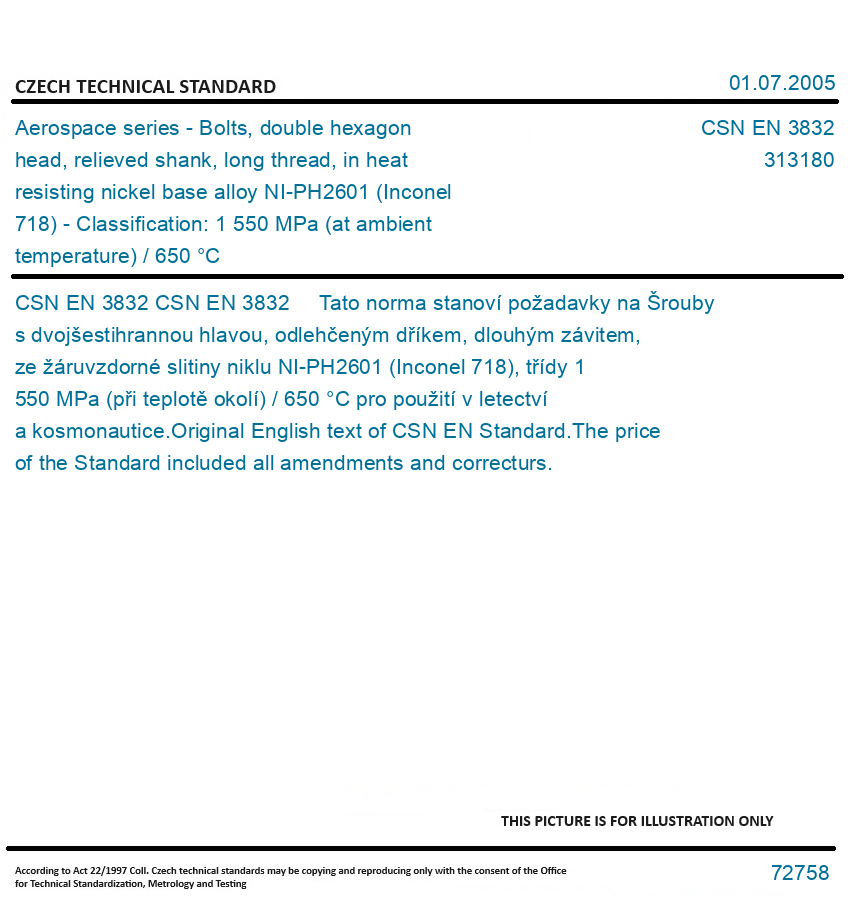 CZECH TECHNICAL STANDARD

01.07.2005

Aerospace series - Bolts, double hexagon head, relieved shank, long thread, in heat resisting nickel base alloy NI-PH2601 (Inconel 718) - Classification: 1 550 MPa (at ambient temperature) / 650 °C

CSN EN 3832
313180

CSN EN 3832 CSN EN 3832 Tato norma stanoví požadavky na Šrouby s dvojšestihrannou hlavou, odlehčeným dříkem, dlouhým závitem, ze žáruvzdorné slitiny niklu NI-PH2601 (Inconel 718), třídy 1 550 MPa (při teplotě okolí) / 650 °C pro použití v letectví a kosmonautice.Original English text of CSN EN Standard.The price of the Standard included all amendments and correcturs.

THIS PICTURE IS FOR ILLUSTRATION ONLY

According to Act 22/1997 Coll. Czech technical standards may be copying and reproducing only with the consent of the Office for Technical Standardization, Metrology and Testing

72758